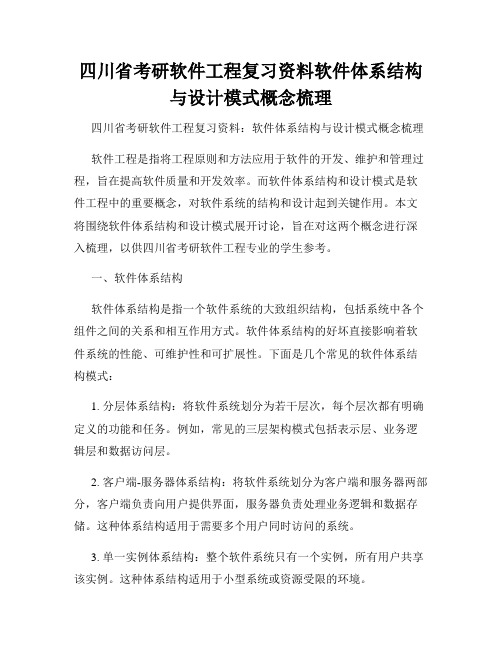 四川省考研软件工程复习资料软件体系结构与设计模式概念梳理

四川省考研软件工程复习资料：软件体系结构与设计模式概念梳理

软件工程是指将工程原则和方法应用于软件的开发、维护和管理过程，旨在提高软件质量和开发效率。而软件体系结构和设计模式是软件工程中的重要概念，对软件系统的结构和设计起到关键作用。本文将围绕软件体系结构和设计模式展开讨论，旨在对这两个概念进行深入梳理，以供四川省考研软件工程专业的学生参考。

一、软件体系结构

软件体系结构是指一个软件系统的大致组织结构，包括系统中各个组件之间的关系和相互作用方式。软件体系结构的好坏直接影响着软件系统的性能、可维护性和可扩展性。下面是几个常见的软件体系结构模式：

1. 分层体系结构：将软件系统划分为若干层次，每个层次都有明确定义的功能和任务。例如，常见的三层架构模式包括表示层、业务逻辑层和数据访问层。

2. 客户端-服务器体系结构：将软件系统划分为客户端和服务器两部分，客户端负责向用户提供界面，服务器负责处理业务逻辑和数据存储。这种体系结构适用于需要多个用户同时访问的系统。

3. 单一实例体系结构：整个软件系统只有一个实例，所有用户共享该实例。这种体系结构适用于小型系统或资源受限的环境。